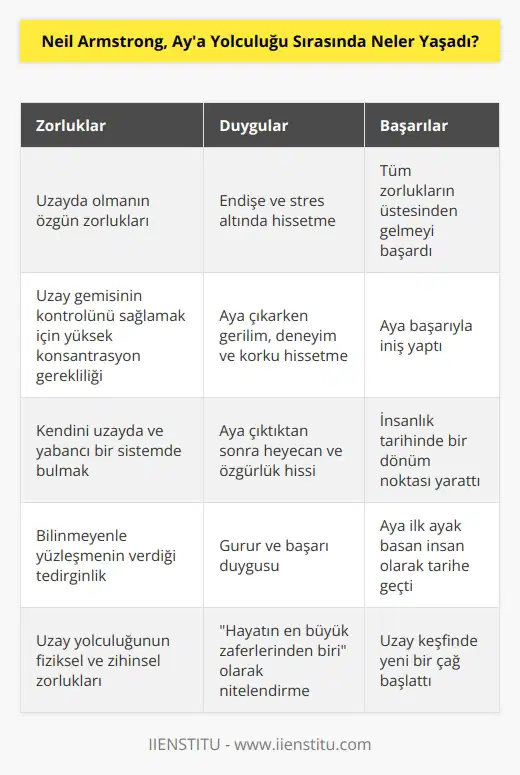 Neil Armstrong, Ay'a Yolculuğu Sırasında Neler Yaşadı?

| Zorluklar | Duygular | Başarılar |
|---|---|---|
| Uzayda olmanın özgün zorlukları | Endişe ve stres altında hissetme | Tüm zorlukların üstesinden gelmeyi başardı |
| Uzay gemisinin kontrolünü sağlamak için yüksek konsantrasyon gerekliliği | Aya çıkarken gerilim, deneyim ve korku hissetme | Aya başarıyla iniş yaptı |
| Kendini uzayda ve yabancı bir sistemde bulmak | Aya çıktıktan sonra heyecan ve özgürlük hissi | İnsanlık tarihinde bir dönüm noktası yarattı |
| Bilinmeyenle yüzleşmenin verdiği tedirginlik | Gurur ve başarı duygusu | Aya ilk ayak basan insan olarak tarihe geçti |
| Uzay yolculuğunun fiziksel ve zihinsel zorlukları | "Hayatın en büyük zaferlerinden biri" olarak nitelendirme | Uzay keşfinde yeni bir çağ başlattı |

IIENSTITU - www.iienstitu.com